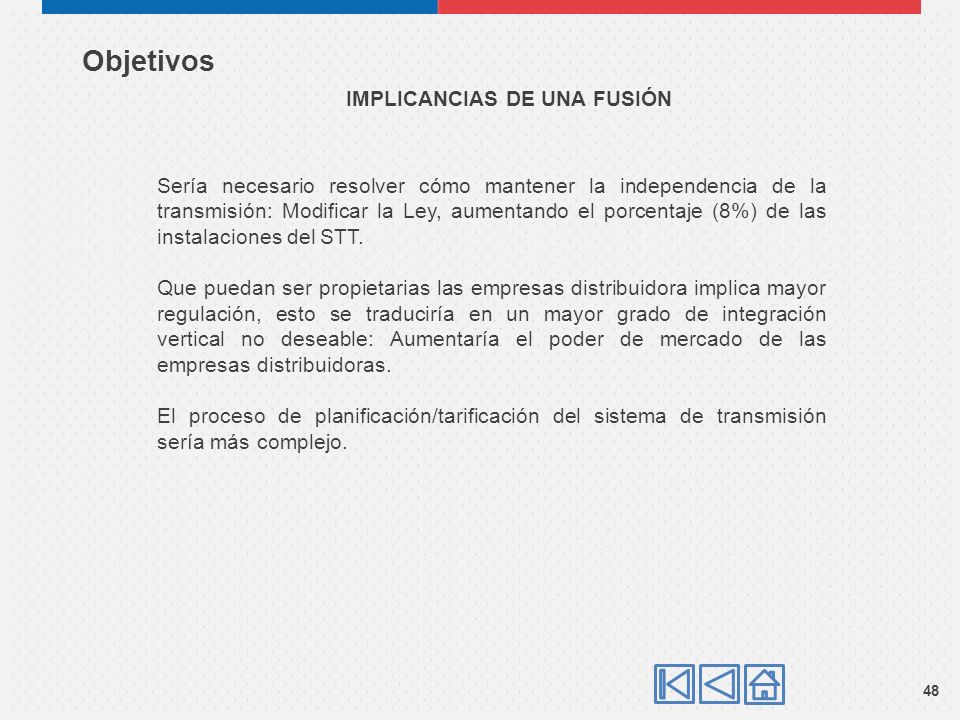 Objetivos

IMPLICANCIAS DE UNA FUSIÓN

Sería necesario resolver cómo mantener la independencia de la transmisión: Modificar la Ley, aumentando el porcentaje (8%) de las instalaciones del STT.

Que puedan ser propietarias las empresas distribuidora implica mayor regulación, esto se traduciría en un mayor grado de integración vertical no deseable: Aumentaría el poder de mercado de las empresas distribuidoras.

El proceso de planificación/tarificación del sistema de transmisión sería más complejo.

48